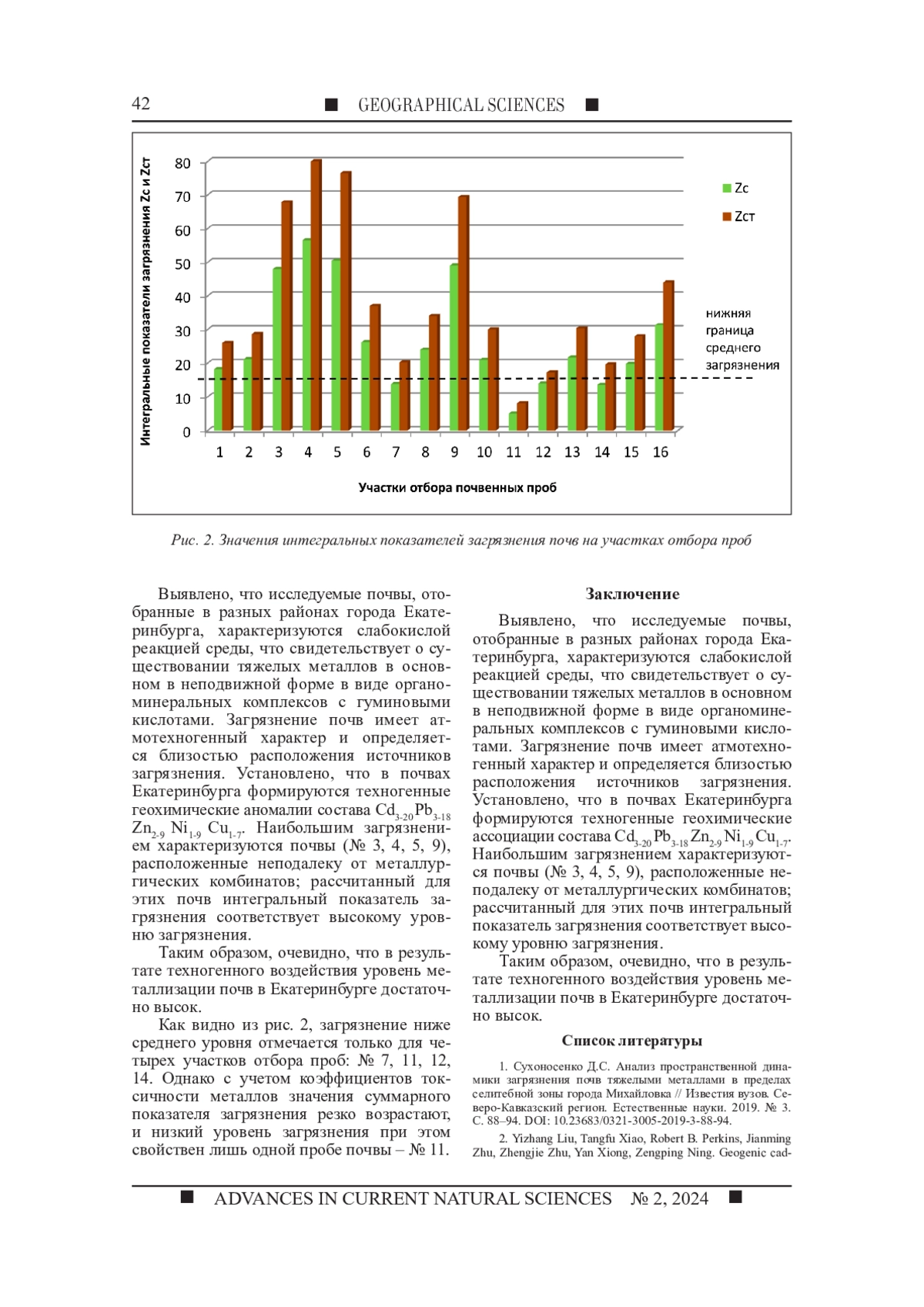 42 ■ GEOGRAPHICAL SCIENCES ■

Интегральные показатели загрязнения Zc и Zст

80
70
60
50
40
30
20
10
0

1 2 3 4 5 6 7 8 9 10 11 12 13 14 15 16

Участки отбора почвенных проб

Zc
Zст

нижняя граница среднего загрязнения

Рис. 2. Значения интегральных показателей загрязнения почв на участках отбора проб

Выявлено, что исследуемые почвы, отобранные в разных районах города Екатеринбурга, характеризуются слабокислой реакцией среды, что свидетельствует о существовании тяжелых металлов в основном в неподвижной форме в виде органоминеральных комплексов с гуминовыми кислотами. Загрязнение почв имеет атмотехногенный характер и определяется близостью расположения источников загрязнения. Установлено, что в почвах Екатеринбурга формируются техногенные геохимические аномалии состава $Cd_{3-20}Pb_{3-18}$ $Zn_{2-9}$ $Ni_{1-9}$ $Cu_{1-7}$. Наибольшим загрязнением характеризуются почвы (№ 3, 4, 5, 9), расположенные неподалеку от металлургических комбинатов; рассчитанный для этих почв интегральный показатель загрязнения соответствует высокому уровню загрязнения.

Таким образом, очевидно, что в результате техногенного воздействия уровень металлизации почв в Екатеринбурге достаточно высок.

Как видно из рис. 2, загрязнение ниже среднего уровня отмечается только для четырех участков отбора проб: № 7, 11, 12, 14. Однако с учетом коэффициентов токсичности металлов значения суммарного показателя загрязнения резко возрастают, и низкий уровень загрязнения при этом свойствен лишь одной пробе почвы – № 11.

Заключение

Выявлено, что исследуемые почвы, отобранные в разных районах города Екатеринбурга, характеризуются слабокислой реакцией среды, что свидетельствует о существовании тяжелых металлов в основном в неподвижной форме в виде органоминеральных комплексов с гуминовыми кислотами. Загрязнение почв имеет атмотехногенный характер и определяется близостью расположения источников загрязнения. Установлено, что в почвах Екатеринбурга формируются техногенные геохимические ассоциации состава $Cd_{3-20}Pb_{3-18}Zn_{2-9}Ni_{1-9}Cu_{1-7}$. Наибольшим загрязнением характеризуются почвы (№ 3, 4, 5, 9), расположенные неподалеку от металлургических комбинатов; рассчитанный для этих почв интегральный показатель загрязнения соответствует высокому уровню загрязнения.

Таким образом, очевидно, что в результате техногенного воздействия уровень металлизации почв в Екатеринбурге достаточно высок.

Список литературы

1. Сухоносенко Д.С. Анализ пространственной динамики загрязнения почв тяжелыми металлами в пределах селитебной зоны города Михайловка // Известия вузов. Северо-Кавказский регион. Естественные науки. 2019. № 3. С. 88–94. DOI: 10.23683/0321-3005-2019-3-88-94.

2. Yizhang Liu, Tangfu Xiao, Robert B. Perkins, Jianming Zhu, Zhengjie Zhu, Yan Xiong, Zengping Ning. Geogenic cad-

■ ADVANCES IN CURRENT NATURAL SCIENCES № 2, 2024 ■